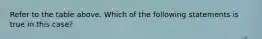 Refer to the table above. Which of the following statements is true in this case?